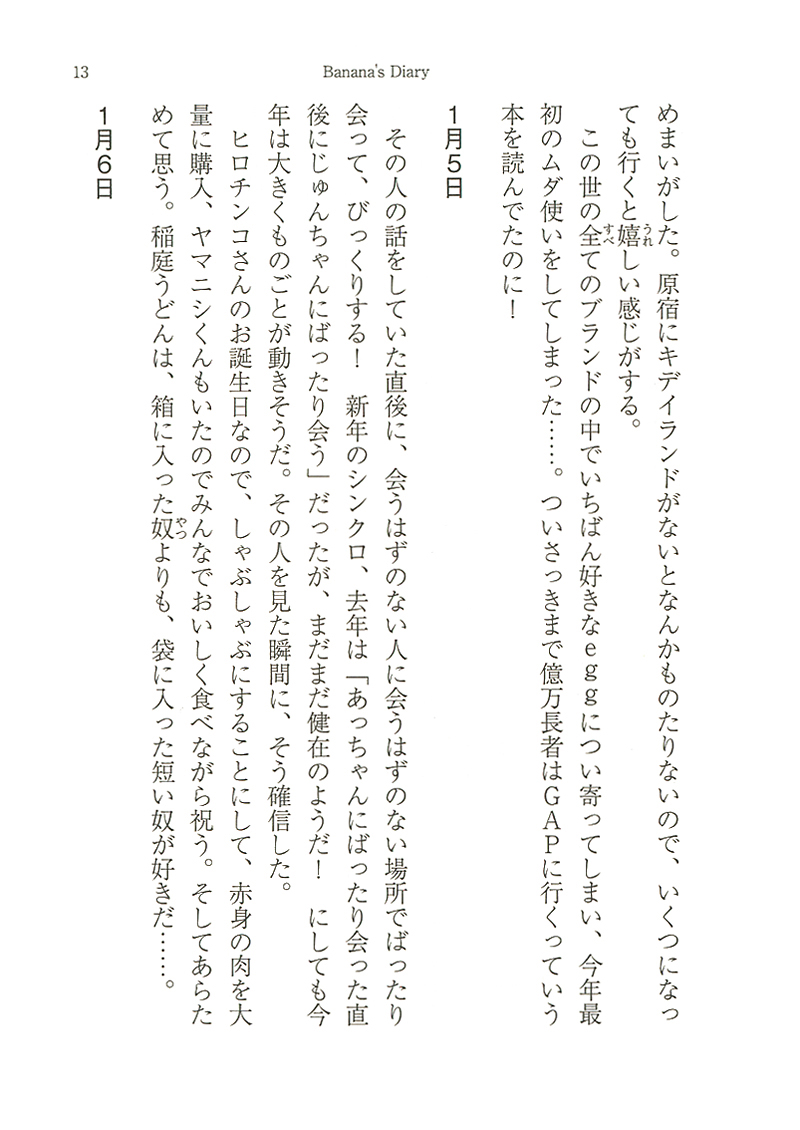 13 Banana's Diary

めまいがした。原宿にキデイランドがないとなんかものたりないので、いくつになっても行くと嬉しい感じがする。

この世の全てのブランドの中でいちばん好きなeggについ寄ってしまい、今年最初のムダ使いをしてしまった……。ついさっきまで億万長者はGAPに行くっていう本を読んでたのに！

1月5日

その人の話をしていた直後に、会うはずのない人に会うはずのない場所でばったり会って、びっくりする！ 新年のシンクロ、去年は「あっちゃんにばったり会った直後にじゅんちゃんにばったり会う」だったが、まだまだ健在のようだ！ にしても今年は大きくものごとが動きそうだ。その人を見た瞬間に、そう確信した。

ヒロチンコさんのお誕生日なので、しゃぶしゃぶにすることにして、赤身の肉を大量に購入、ヤマニシくんもいたのでみんなでおいしく食べながら祝う。そしてあらためて思う。稲庭うどんは、箱に入った奴よりも、袋に入った短い奴が好きだ……。

1月6日